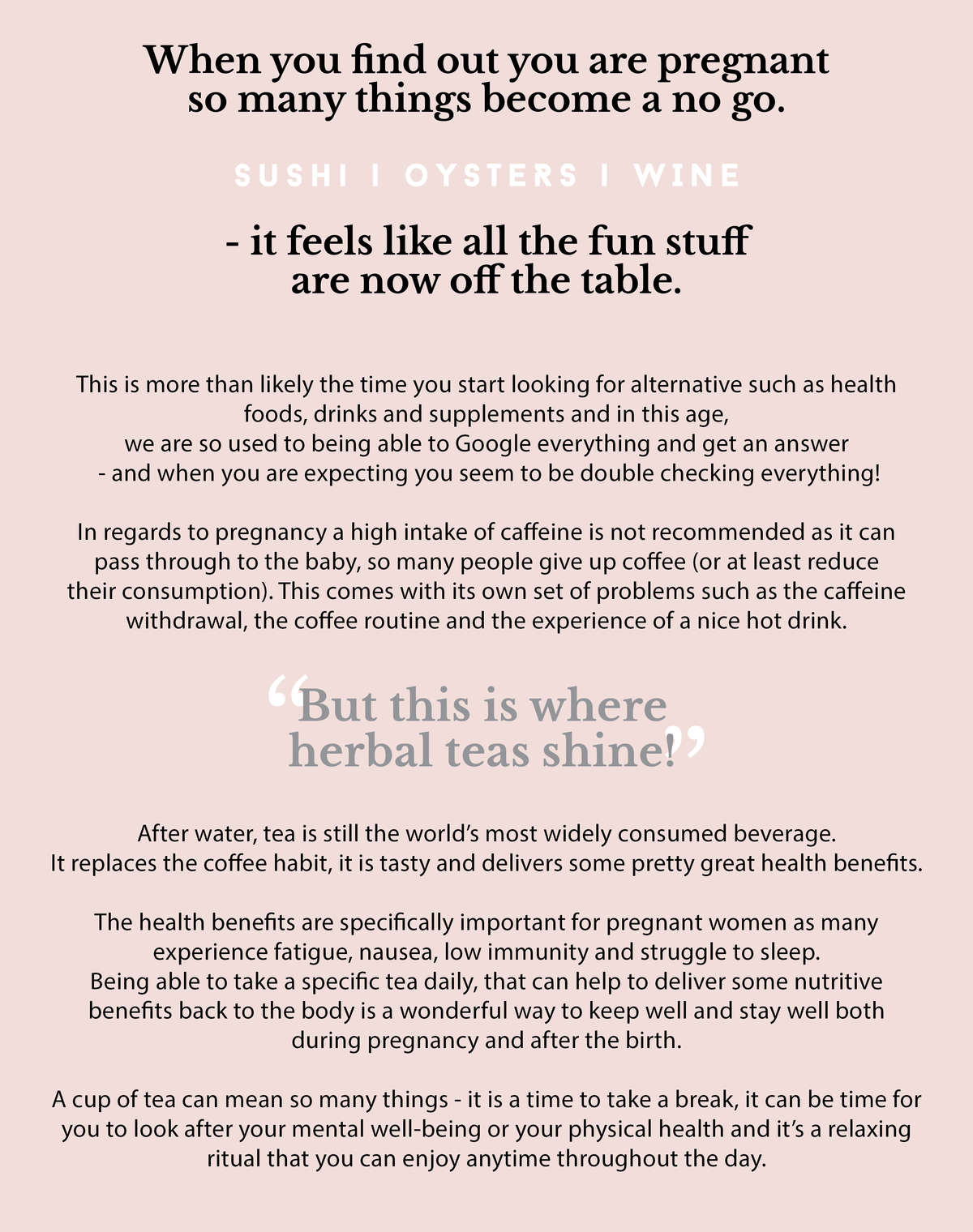 When you find out you are pregnant so many things become a no go.

SUSHI I OYSTERS I WINE

- it feels like all the fun stuff are now off the table.

This is more than likely the time you start looking for alternative such as health foods, drinks and supplements and in this age, we are so used to being able to Google everything and get an answer - and when you are expecting you seem to be double checking everything!

In regards to pregnancy a high intake of caffeine is not recommended as it can pass through to the baby, so many people give up coffee (or at least reduce their consumption). This comes with its own set of problems such as the caffeine withdrawal, the coffee routine and the experience of a nice hot drink.

"But this is where herbal teas shine!"

After water, tea is still the world's most widely consumed beverage. It replaces the coffee habit, it is tasty and delivers some pretty great health benefits.

The health benefits are specifically important for pregnant women as many experience fatigue, nausea, low immunity and struggle to sleep. Being able to take a specific tea daily, that can help to deliver some nutritive benefits back to the body is a wonderful way to keep well and stay well both during pregnancy and after the birth.

A cup of tea can mean so many things - it is a time to take a break, it can be time for you to look after your mental well-being or your physical health and it's a relaxing ritual that you can enjoy anytime throughout the day.